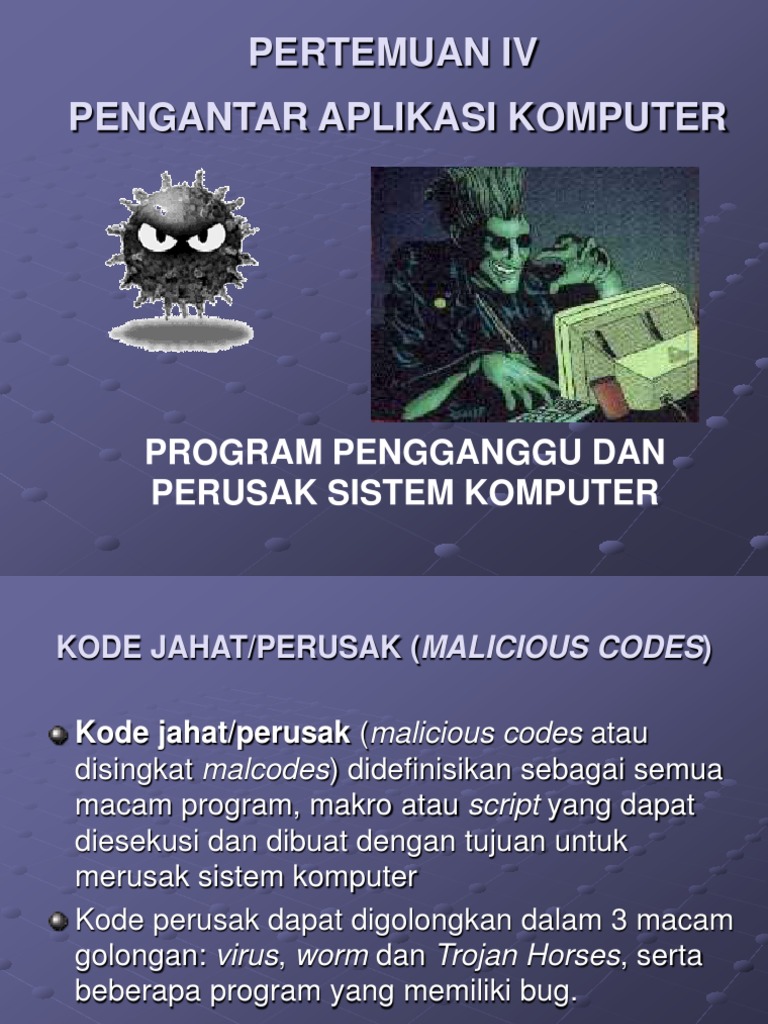 PERTEMUAN IV
PENGANTAR APLIKASI KOMPUTER

PROGRAM PENGGANGGU DAN PERUSAK SISTEM KOMPUTER

KODE JAHAT/PERUSAK (MALICIOUS CODES)

• Kode jahat/perusak (malicious codes atau disingkat malcodes) didefinisikan sebagai semua macam program, makro atau script yang dapat diesekusi dan dibuat dengan tujuan untuk merusak sistem komputer
• Kode perusak dapat digolongkan dalam 3 macam golongan: virus, worm dan Trojan Horses, serta beberapa program yang memiliki bug.